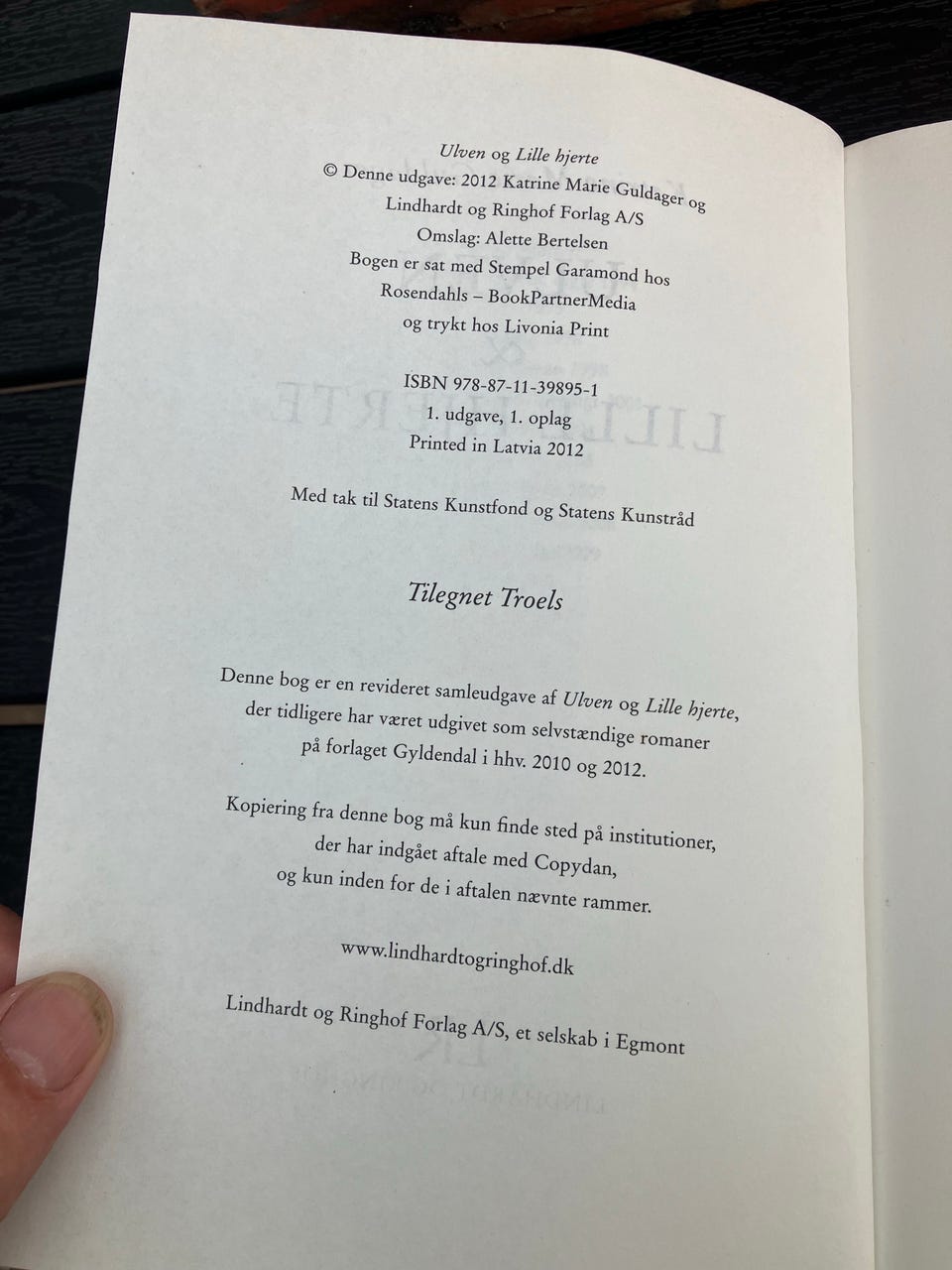 Ulven og Lille hjerte
© Denne udgave: 2012 Katrine Marie Guldager og
Lindhardt og Ringhof Forlag A/S
Omslag: Alette Bertelsen
Bogen er sat med Stempel Garamond hos
Rosendahls – BookPartnerMedia
og trykt hos Livonia Print

ISBN 978-87-11-39895-1
1. udgave, 1. oplag
Printed in Latvia 2012

Med tak til Statens Kunstfond og Statens Kunstråd

Tilegnet Troels

Denne bog er en revideret samleudgave af Ulven og Lille hjerte, der tidligere har været udgivet som selvstændige romaner på forlaget Gyldendal i hhv. 2010 og 2012.

Kopiering fra denne bog må kun finde sted på institutioner, der har indgået aftale med Copydan, og kun inden for de i aftalen nævnte rammer.

www.lindhardtogringhof.dk

Lindhardt og Ringhof Forlag A/S, et selskab i Egmont